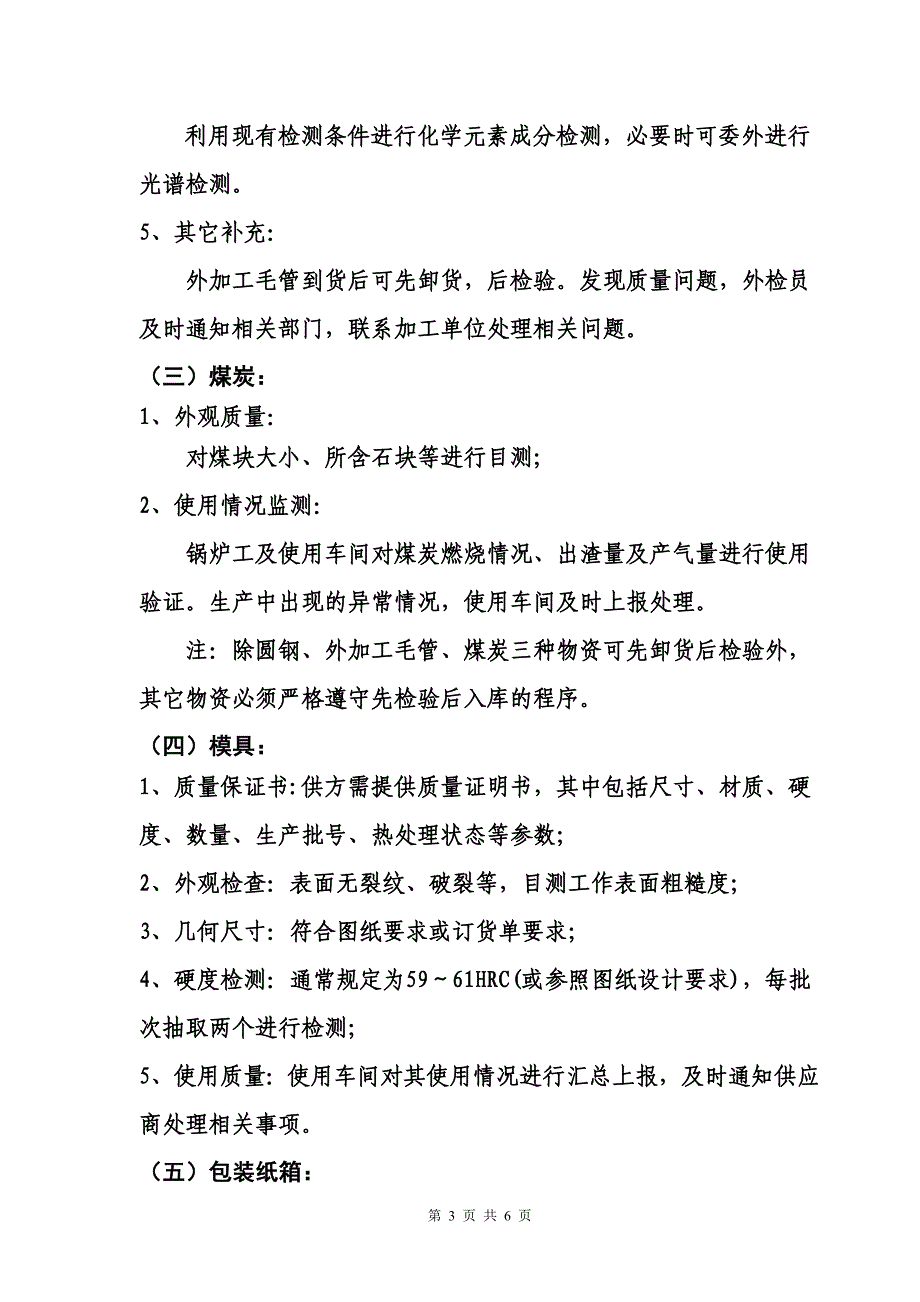 利用现有检测条件进行化学元素成分检测，必要时可委外进行光谱检测。

5、其它补充:

外加工毛管到货后可先卸货，后检验。发现质量问题，外检员及时通知相关部门，联系加工单位处理相关问题。

（三）煤炭：

1、外观质量:

对煤块大小、所含石块等进行目测;

2、使用情况监测:

锅炉工及使用车间对煤炭燃烧情况、出渣量及产气量进行使用验证。生产中出现的异常情况，使用车间及时上报处理。

注：除圆钢、外加工毛管、煤炭三种物资可先卸货后检验外，其它物资必须严格遵守先检验后入库的程序。

（四）模具：

1、质量保证书:供方需提供质量证明书，其中包括尺寸、材质、硬度、数量、生产批号、热处理状态等参数;

2、外观检查：表面无裂纹、破裂等，目测工作表面粗糙度;

3、几何尺寸：符合图纸要求或订货单要求;

4、硬度检测：通常规定为59～61HRC(或参照图纸设计要求)，每批次抽取两个进行检测;

5、使用质量：使用车间对其使用情况进行汇总上报，及时通知供应商处理相关事项。

（五）包装纸箱：

第 3 页 共 6 页